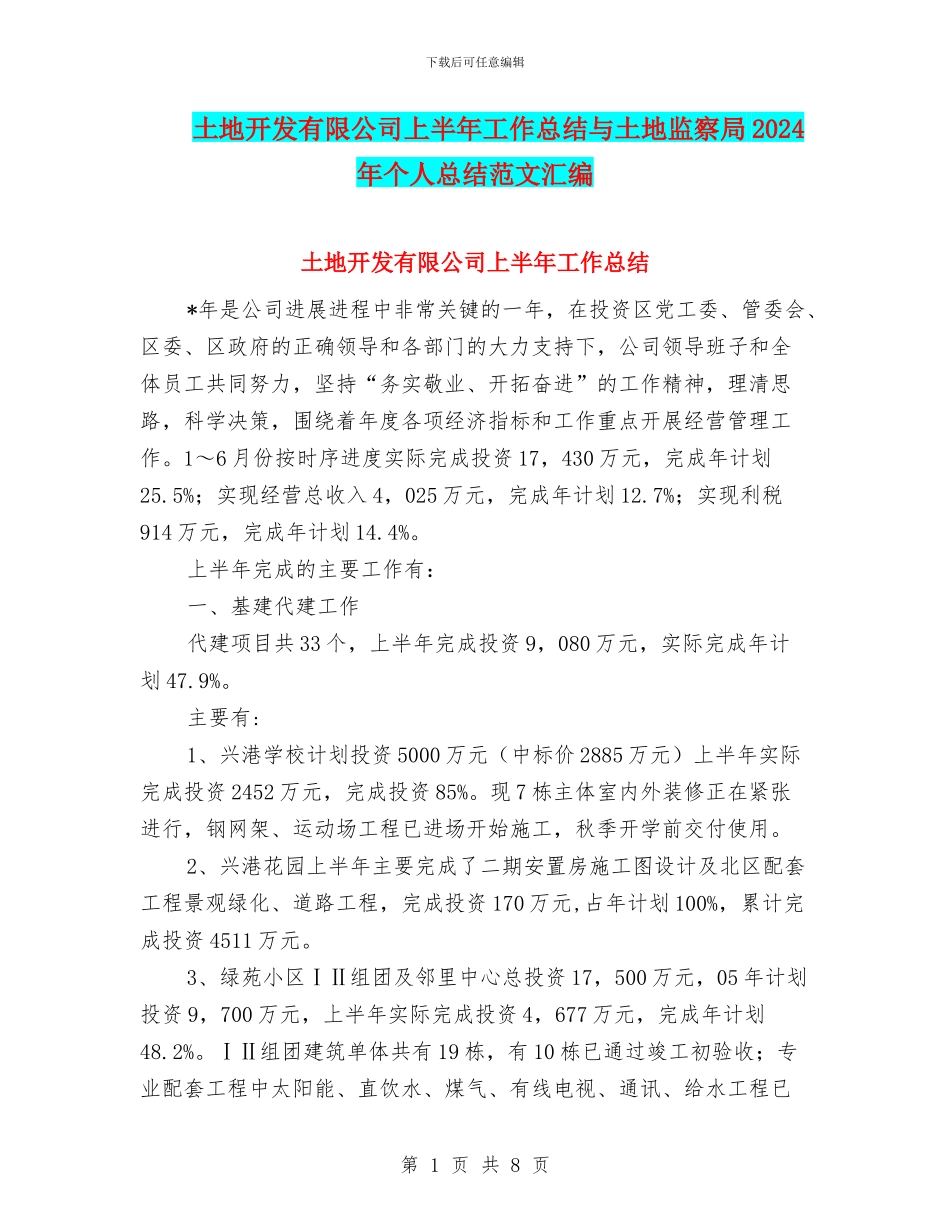 下载后可任意编辑

土地开发有限公司上半年工作总结与土地监察局2024年个人总结范文汇编

土地开发有限公司上半年工作总结

*年是公司进展进程中非常关键的一年，在投资区党工委、管委会、区委、区政府的正确领导和各部门的大力支持下，公司领导班子和全体员工共同努力，坚持“务实敬业、开拓奋进”的工作精神，理清思路，科学决策，围绕着年度各项经济指标和工作重点开展经营管理工作。1～6月份按时序进度实际完成投资17，430万元，完成年计划25.5%；实现经营总收入4，025万元，完成年计划12.7%；实现利税914万元，完成年计划14.4%。

上半年完成的主要工作有：

一、基建代建工作

代建项目共33个，上半年完成投资9，080万元，实际完成年计划47.9%。

主要有：

1、兴港学校计划投资5000万元（中标价2885万元）上半年实际完成投资2452万元，完成投资85%。现7栋主体室内外装修正在紧张进行，钢网架、运动场工程已进场开始施工，秋季开学前交付使用。

2、兴港花园上半年主要完成了二期安置房施工图设计及北区配套工程景观绿化、道路工程，完成投资170万元,占年计划100%，累计完成投资4511万元。

3、绿苑小区ⅠⅡ组团及邻里中心总投资17，500万元，05年计划投资9，700万元，上半年实际完成投资4，677万元，完成年计划48.2%。ⅠⅡ组团建筑单体共有19栋，有10栋已通过竣工初验收；专业配套工程中太阳能、直饮水、煤气、有线电视、通讯、给水工程已

第 1 页 共 8 页